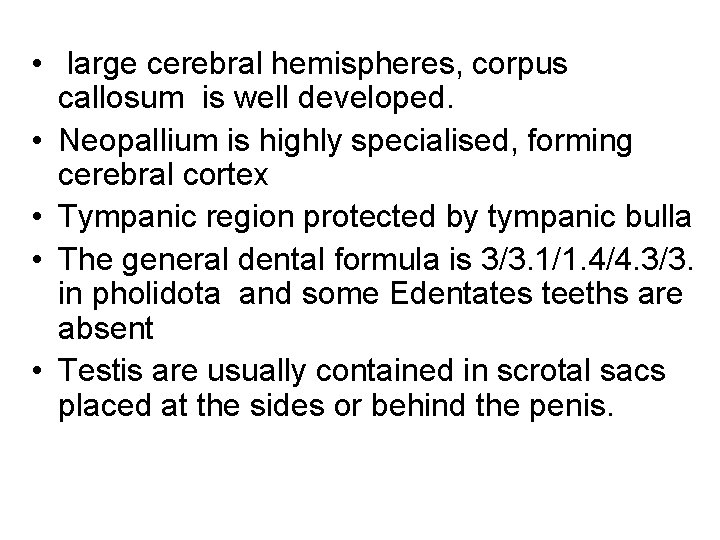 • large cerebral hemispheres, corpus callosum is well developed.
• Neopallium is highly specialised, forming cerebral cortex
• Tympanic region protected by tympanic bulla
• The general dental formula is 3/3.1/1.4/4.3/3. in pholidota and some Edentates teeths are absent
• Testis are usually contained in scrotal sacs placed at the sides or behind the penis.